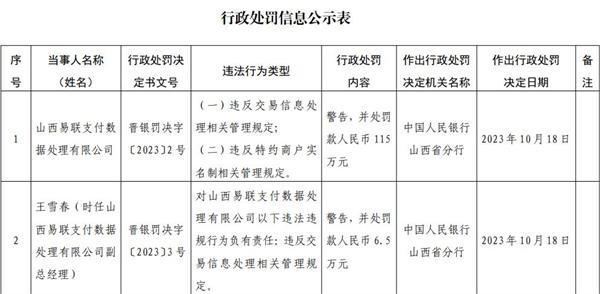 行政处罚信息公示表

| 序号 | 当事人名称（姓名） | 行政处罚决定书文号 | 违法行为类型 | 行政处罚内容 | 作出行政处罚决定机关名称 | 作出行政处罚决定日期 | 备注 |
|---|---|---|---|---|---|---|---|
| 1 | 山西易联支付数据处理有限公司 | 晋银罚决字〔2023〕2号 | （一）违反交易信息处理相关管理规定；（二）违反特约商户实名制相关管理规定。 | 警告，并处罚款人民币115万元 | 中国人民银行山西省分行 | 2023年10月18日 | |
| 2 | 王雪春（时任山西易联支付数据处理有限公司副总经理） | 晋银罚决字〔2023〕3号 | 对山西易联支付数据处理有限公司以下违法违规行为负有责任：违反交易信息处理相关管理规定。 | 警告，并处罚款人民币6.5万元 | 中国人民银行山西省分行 | 2023年10月18日 | |